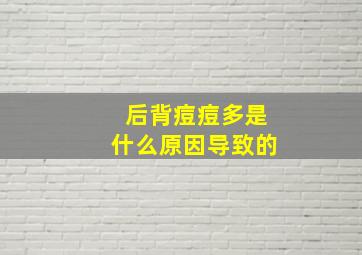 后背痘痘多是
什么原因导致的